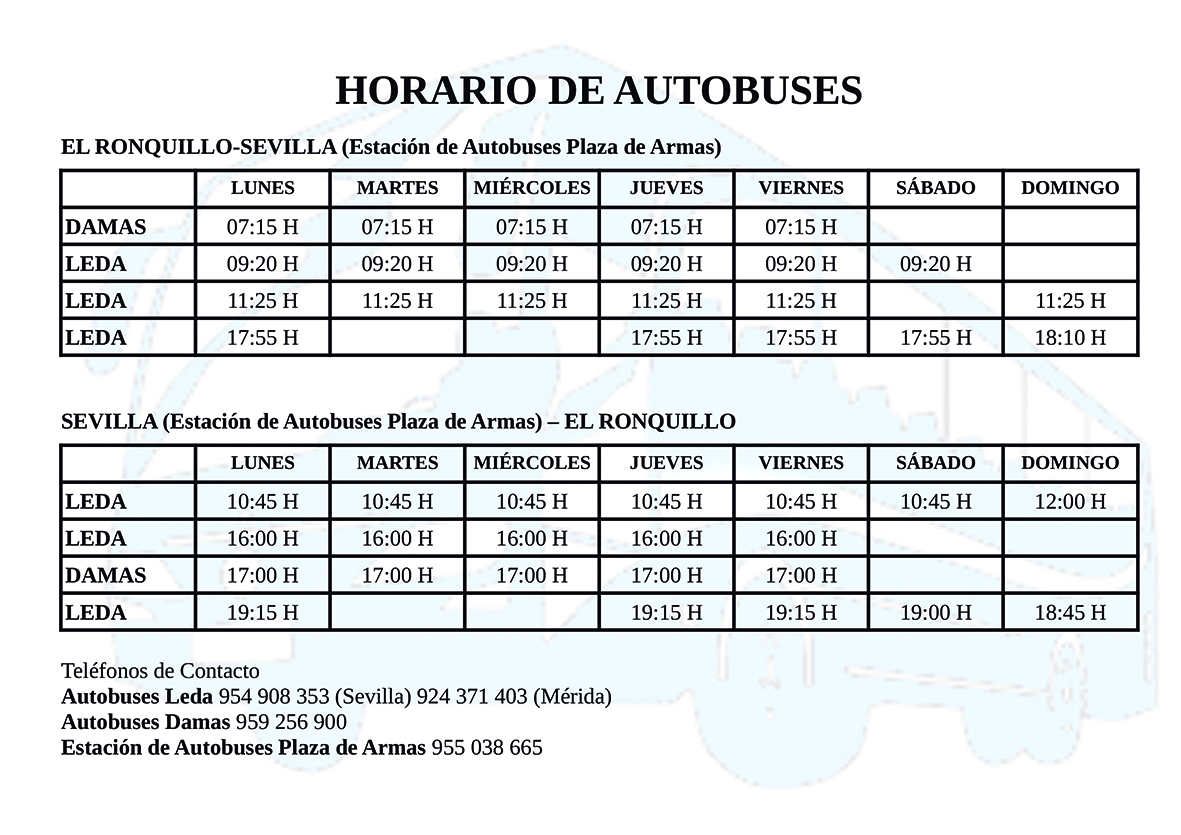 HORARIO DE AUTOBUSES

EL RONQUILLO-SEVILLA (Estación de Autobuses Plaza de Armas)

| | LUNES | MARTES | MIÉRCOLES | JUEVES | VIERNES | SÁBADO | DOMINGO |
|---|---|---|---|---|---|---|---|
| DAMAS | 07:15 H | 07:15 H | 07:15 H | 07:15 H | 07:15 H | | |
| LEDA | 09:20 H | 09:20 H | 09:20 H | 09:20 H | 09:20 H | 09:20 H | |
| LEDA | 11:25 H | 11:25 H | 11:25 H | 11:25 H | 11:25 H | | 11:25 H |
| LEDA | 17:55 H | | | 17:55 H | 17:55 H | 17:55 H | 18:10 H |

SEVILLA (Estación de Autobuses Plaza de Armas) – EL RONQUILLO

| | LUNES | MARTES | MIÉRCOLES | JUEVES | VIERNES | SÁBADO | DOMINGO |
|---|---|---|---|---|---|---|---|
| LEDA | 10:45 H | 10:45 H | 10:45 H | 10:45 H | 10:45 H | 10:45 H | 12:00 H |
| LEDA | 16:00 H | 16:00 H | 16:00 H | 16:00 H | 16:00 H | | |
| DAMAS | 17:00 H | 17:00 H | 17:00 H | 17:00 H | 17:00 H | | |
| LEDA | 19:15 H | | | 19:15 H | 19:15 H | 19:00 H | 18:45 H |

Teléfonos de Contacto
Autobuses Leda 954 908 353 (Sevilla) 924 371 403 (Mérida)
Autobuses Damas 959 256 900
Estación de Autobuses Plaza de Armas 955 038 665